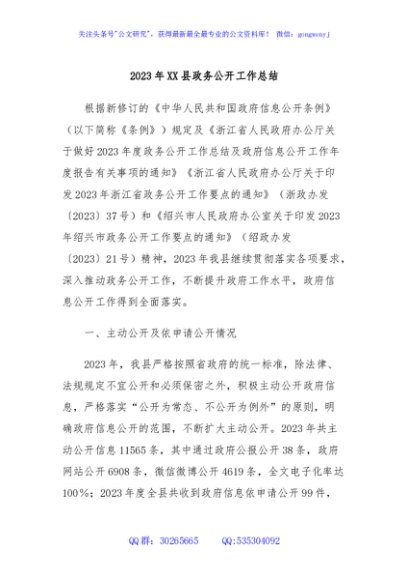 关注头条号"公文研究"，获得最新最全最专业的公文资料库！ 微信：gongwenyj

2023年XX县政务公开工作总结

根据新修订的《中华人民共和国政府信息公开条例》（以下简称《条例》）规定及《浙江省人民政府办公厅关于做好2023年度政务公开工作总结及政府信息公开工作年度报告有关事项的通知》《浙江省人民政府办公厅关于印发2023年浙江省政务公开工作要点的通知》（浙政办发〔2023〕37号）和《绍兴市人民政府办公室关于印发2023年绍兴市政务公开工作要点的通知》（绍政办发〔2023〕21号）精神，2023年我县继续贯彻落实各项要求，深入推动政务公开工作，不断提升政府工作水平，政府信息公开工作得到全面落实。

一、主动公开及依申请公开情况

2023年，我县严格按照省政府的统一标准，除法律、法规规定不宜公开和必须保密之外，积极主动公开政府信息，严格落实"公开为常态、不公开为例外"的原则，明确政府信息公开的范围，不断扩大主动公开。2023年共主动公开信息11565条，其中通过政府公报公开38条，政府网站公开6908条，微信微博公开4619条，全文电子化率达100%；2023年度全县共收到政府信息依申请公开99件，

QQ群：30265665 QQ:535304092